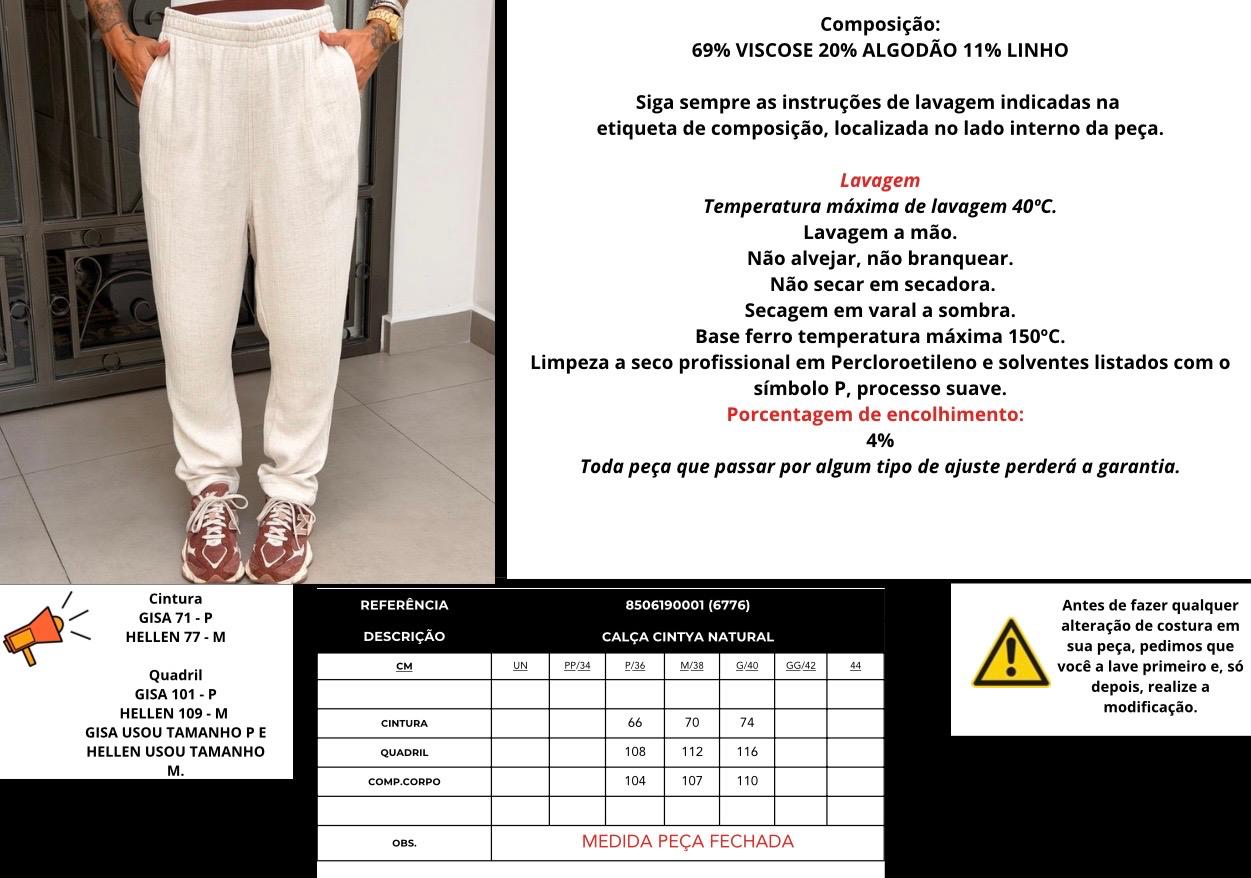 Composição:
69% VISCOSE 20% ALGODÃO 11% LINHO

Siga sempre as instruções de lavagem indicadas na etiqueta de composição, localizada no lado interno da peça.

Lavagem
Temperatura máxima de lavagem 40ºC.
Lavagem a mão.
Não alvejar, não branquear.
Não secar em secadora.
Secagem em varal a sombra.
Base ferro temperatura máxima 150ºC.
Limpeza a seco profissional em Percloroetileno e solventes listados com o símbolo P, processo suave.
Porcentagem de encolhimento:
4%
Toda peça que passar por algum tipo de ajuste perderá a garantia.

Cintura
GISA 71 - P
HELLEN 77 - M

Quadril
GISA 101 - P
HELLEN 109 - M
GISA USOU TAMANHO P E HELLEN USOU TAMANHO M.

REFERÊNCIA 8506190001 (6776)
DESCRIÇÃO CALÇA CINTYA NATURAL

| CM | UN | PP/34 | P/36 | M/38 | G/40 | GG/42 | 44 |
|---|---|---|---|---|---|---|---|
| | | | | | | | |
| CINTURA | | | 66 | 70 | 74 | | |
| QUADRIL | | | 108 | 112 | 116 | | |
| COMP.CORPO | | | 104 | 107 | 110 | | |
| | | | | | | | |
| OBS. | MEDIDA PEÇA FECHADA | | | | | | |

Antes de fazer qualquer alteração de costura em sua peça, pedimos que você a lave primeiro e, só depois, realize a modificação.